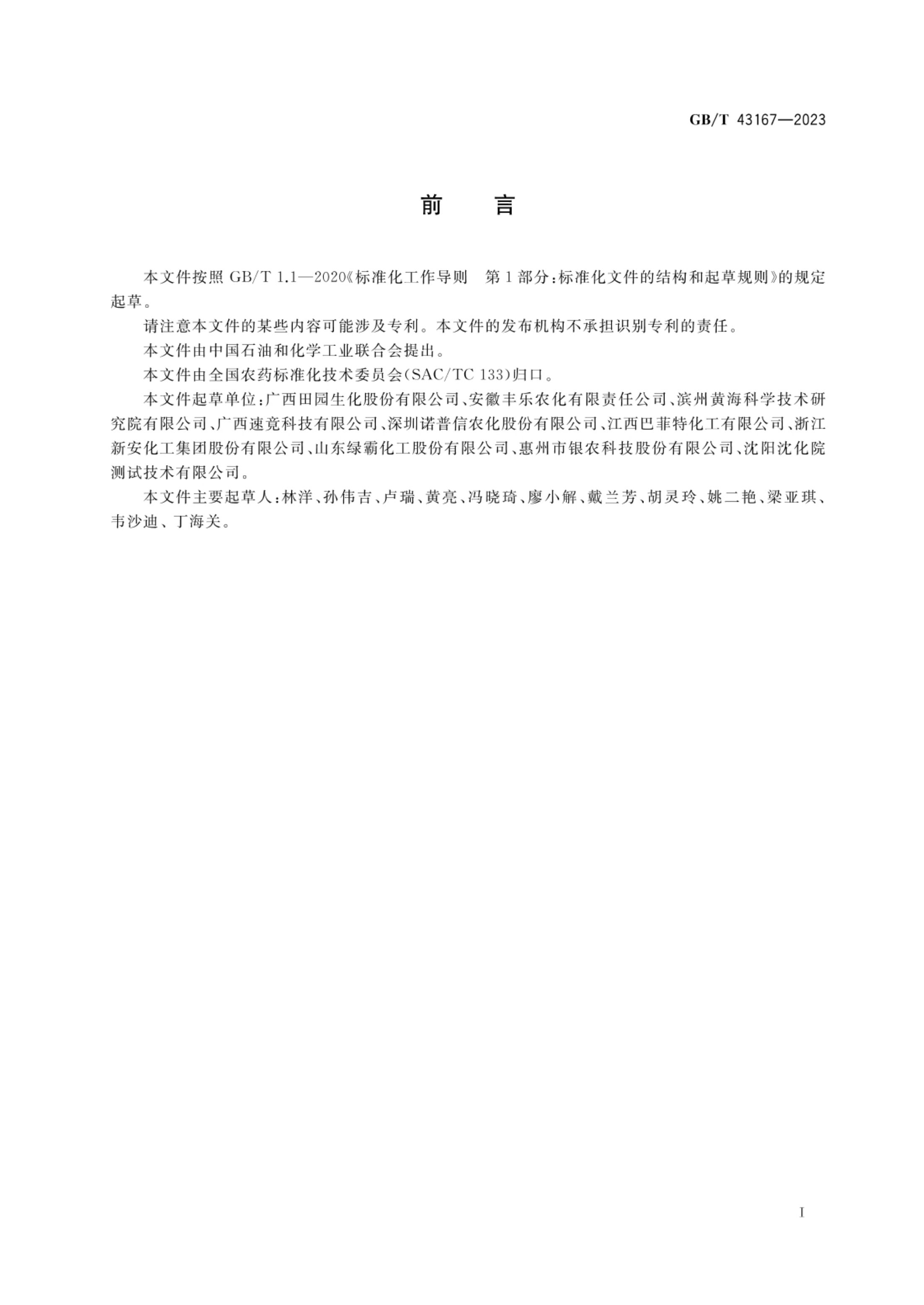 GB/T 43167—2023

前　言

本文件按照 GB/T 1.1—2020《标准化工作导则　第 1 部分：标准化文件的结构和起草规则》的规定起草。

请注意本文件的某些内容可能涉及专利。本文件的发布机构不承担识别专利的责任。

本文件由中国石油和化学工业联合会提出。

本文件由全国农药标准化技术委员会(SAC/TC 133)归口。

本文件起草单位：广西田园生化股份有限公司、安徽丰乐农化有限责任公司、滨州黄海科学技术研究院有限公司、广西速竞科技有限公司、深圳诺普信农化股份有限公司、江西巴菲特化工有限公司、浙江新安化工集团股份有限公司、山东绿霸化工股份有限公司、惠州市银农科技股份有限公司、沈阳沈化院测试技术有限公司。

本文件主要起草人：林洋、孙伟吉、卢瑞、黄亮、冯晓琦、廖小解、戴兰芳、胡灵玲、姚二艳、梁亚琪、韦沙迪、丁海关。

I